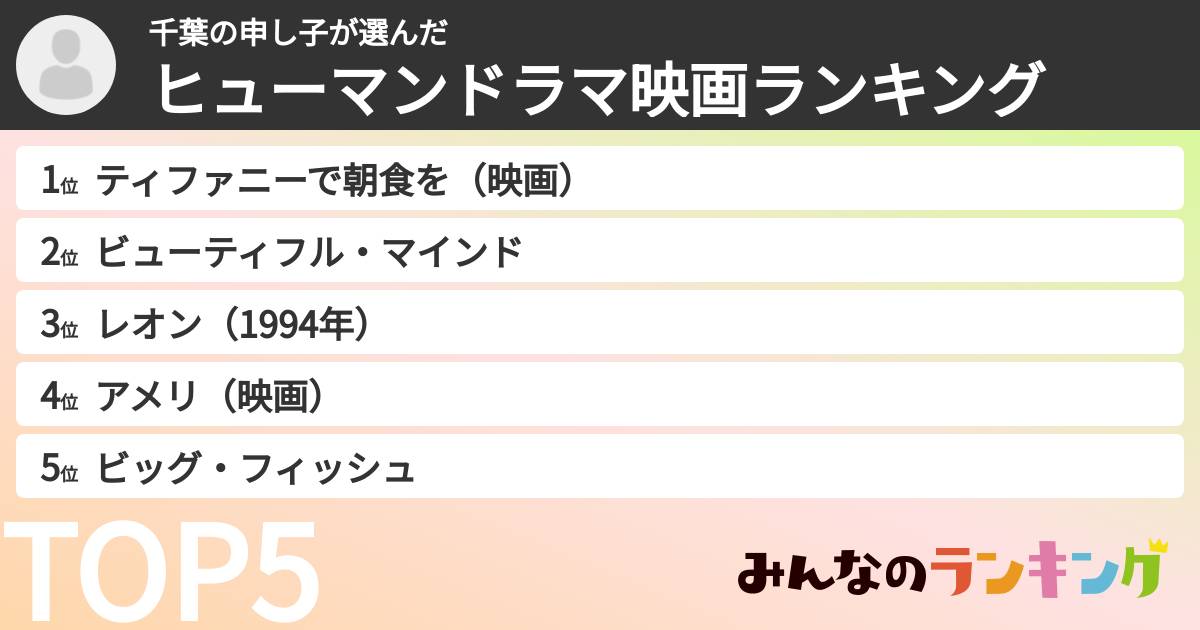 千葉の申し子が選んだ
ヒューマンドラマ映画ランキング

1位 ティファニーで朝食を（映画）
2位 ビューティフル・マインド
3位 レオン（1994年）
4位 アメリ（映画）
5位 ビッグ・フィッシュ

TOP5

みんなのランキング